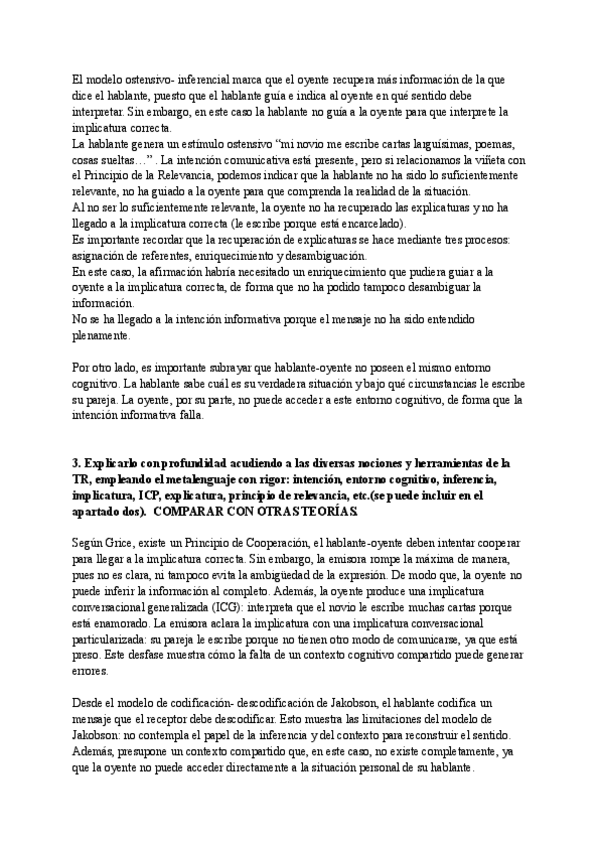 El modelo ostensivo- inferencial marca que el oyente recupera más información de la que dice el hablante, puesto que el hablante guía e indica al oyente en qué sentido debe interpretar. Sin embargo, en este caso la hablante no guía a la oyente para que interprete la implicatura correcta.
La hablante genera un estímulo ostensivo "mi novio me escribe cartas larguísimas, poemas, cosas sueltas…" . La intención comunicativa está presente, pero si relacionamos la viñeta con el Principio de la Relevancia, podemos indicar que la hablante no ha sido lo suficientemente relevante, no ha guiado a la oyente para que comprenda la realidad de la situación.
Al no ser lo suficientemente relevante, la oyente no ha recuperado las explicaturas y no ha llegado a la implicatura correcta (le escribe porque está encarcelado).
Es importante recordar que la recuperación de explicaturas se hace mediante tres procesos: asignación de referentes, enriquecimiento y desambiguación.
En este caso, la afirmación habría necesitado un enriquecimiento que pudiera guiar a la oyente a la implicatura correcta, de forma que no ha podido tampoco desambiguar la información.
No se ha llegado a la intención informativa porque el mensaje no ha sido entendido plenamente.

Por otro lado, es importante subrayar que hablante-oyente no poseen el mismo entorno cognitivo. La hablante sabe cuál es su verdadera situación y bajo qué circunstancias le escribe su pareja. La oyente, por su parte, no puede acceder a este entorno cognitivo, de forma que la intención informativa falla.

3. Explicarlo con profundidad acudiendo a las diversas nociones y herramientas de la TR, empleando el metalenguaje con rigor: intención, entorno cognitivo, inferencia, implicatura, ICP, explicatura, principio de relevancia, etc.(se puede incluir en el apartado dos). COMPARAR CON OTRAS TEORÍAS.

Según Grice, existe un Principio de Cooperación, el hablante-oyente deben intentar cooperar para llegar a la implicatura correcta. Sin embargo, la emisora rompe la máxima de manera, pues no es clara, ni tampoco evita la ambigüedad de la expresión. De modo que, la oyente no puede inferir la información al completo. Además, la oyente produce una implicatura conversacional generalizada (ICG): interpreta que el novio le escribe muchas cartas porque está enamorado. La emisora aclara la implicatura con una implicatura conversacional particularizada: su pareja le escribe porque no tienen otro modo de comunicarse, ya que está preso. Este desfase muestra cómo la falta de un contexto cognitivo compartido puede generar errores.

Desde el modelo de codificación- descodificación de Jakobson, el hablante codifica un mensaje que el receptor debe descodificar. Esto muestra las limitaciones del modelo de Jakobson: no contempla el papel de la inferencia y del contexto para reconstruir el sentido. Además, presupone un contexto compartido que, en este caso, no existe completamente, ya que la oyente no puede acceder directamente a la situación personal de su hablante.